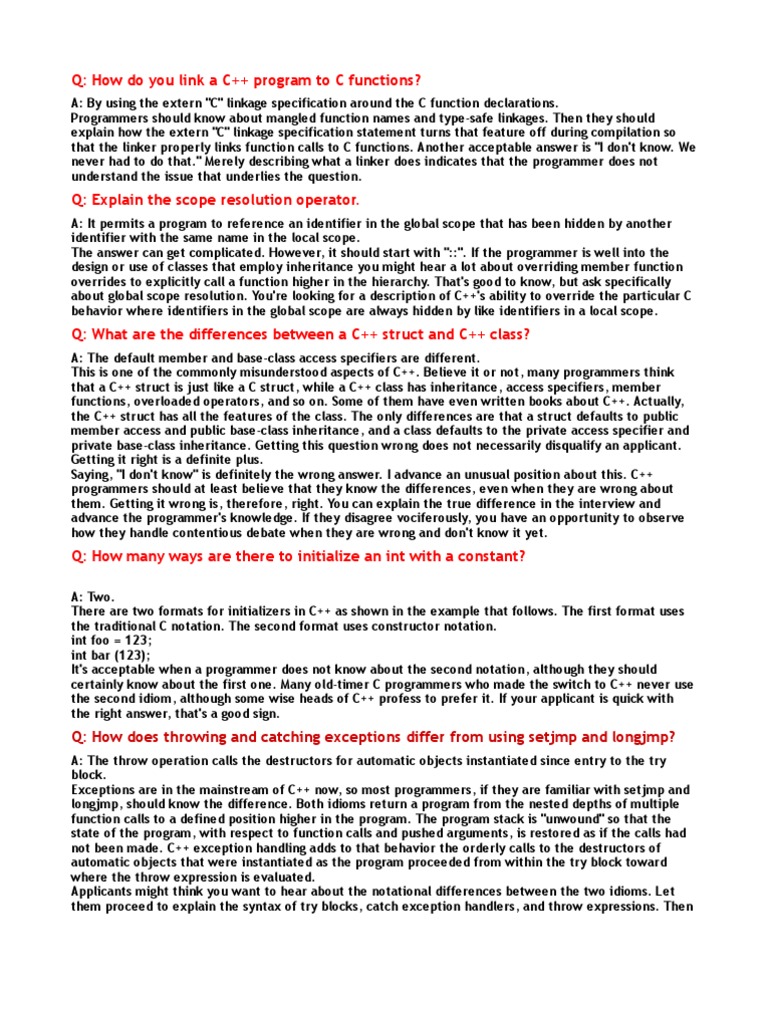 Q: How do you link a C++ program to C functions?

A: By using the extern "C" linkage specification around the C function declarations.
Programmers should know about mangled function names and type-safe linkages. Then they should explain how the extern "C" linkage specification statement turns that feature off during compilation so that the linker properly links function calls to C functions. Another acceptable answer is "I don't know. We never had to do that." Merely describing what a linker does indicates that the programmer does not understand the issue that underlies the question.

Q: Explain the scope resolution operator.

A: It permits a program to reference an identifier in the global scope that has been hidden by another identifier with the same name in the local scope.
The answer can get complicated. However, it should start with "::". If the programmer is well into the design or use of classes that employ inheritance you might hear a lot about overriding member function overrides to explicitly call a function higher in the hierarchy. That's good to know, but ask specifically about global scope resolution. You're looking for a description of C++'s ability to override the particular C behavior where identifiers in the global scope are always hidden by like identifiers in a local scope.

Q: What are the differences between a C++ struct and C++ class?

A: The default member and base-class access specifiers are different.
This is one of the commonly misunderstood aspects of C++. Believe it or not, many programmers think that a C++ struct is just like a C struct, while a C++ class has inheritance, access specifiers, member functions, overloaded operators, and so on. Some of them have even written books about C++. Actually, the C++ struct has all the features of the class. The only differences are that a struct defaults to public member access and public base-class inheritance, and a class defaults to the private access specifier and private base-class inheritance. Getting this question wrong does not necessarily disqualify an applicant. Getting it right is a definite plus.
Saying, "I don't know" is definitely the wrong answer. I advance an unusual position about this. C++ programmers should at least believe that they know the differences, even when they are wrong about them. Getting it wrong is, therefore, right. You can explain the true difference in the interview and advance the programmer's knowledge. If they disagree vociferously, you have an opportunity to observe how they handle contentious debate when they are wrong and don't know it yet.

Q: How many ways are there to initialize an int with a constant?

A: Two.
There are two formats for initializers in C++ as shown in the example that follows. The first format uses the traditional C notation. The second format uses constructor notation.
int foo = 123;
int bar (123);
It's acceptable when a programmer does not know about the second notation, although they should certainly know about the first one. Many old-timer C programmers who made the switch to C++ never use the second idiom, although some wise heads of C++ profess to prefer it. If your applicant is quick with the right answer, that's a good sign.

Q: How does throwing and catching exceptions differ from using setjmp and longjmp?

A: The throw operation calls the destructors for automatic objects instantiated since entry to the try block.
Exceptions are in the mainstream of C++ now, so most programmers, if they are familiar with setjmp and longjmp, should know the difference. Both idioms return a program from the nested depths of multiple function calls to a defined position higher in the program. The program stack is "unwound" so that the state of the program, with respect to function calls and pushed arguments, is restored as if the calls had not been made. C++ exception handling adds to that behavior the orderly calls to the destructors of automatic objects that were instantiated as the program proceeded from within the try block toward where the throw expression is evaluated.
Applicants might think you want to hear about the notational differences between the two idioms. Let them proceed to explain the syntax of try blocks, catch exception handlers, and throw expressions. Then